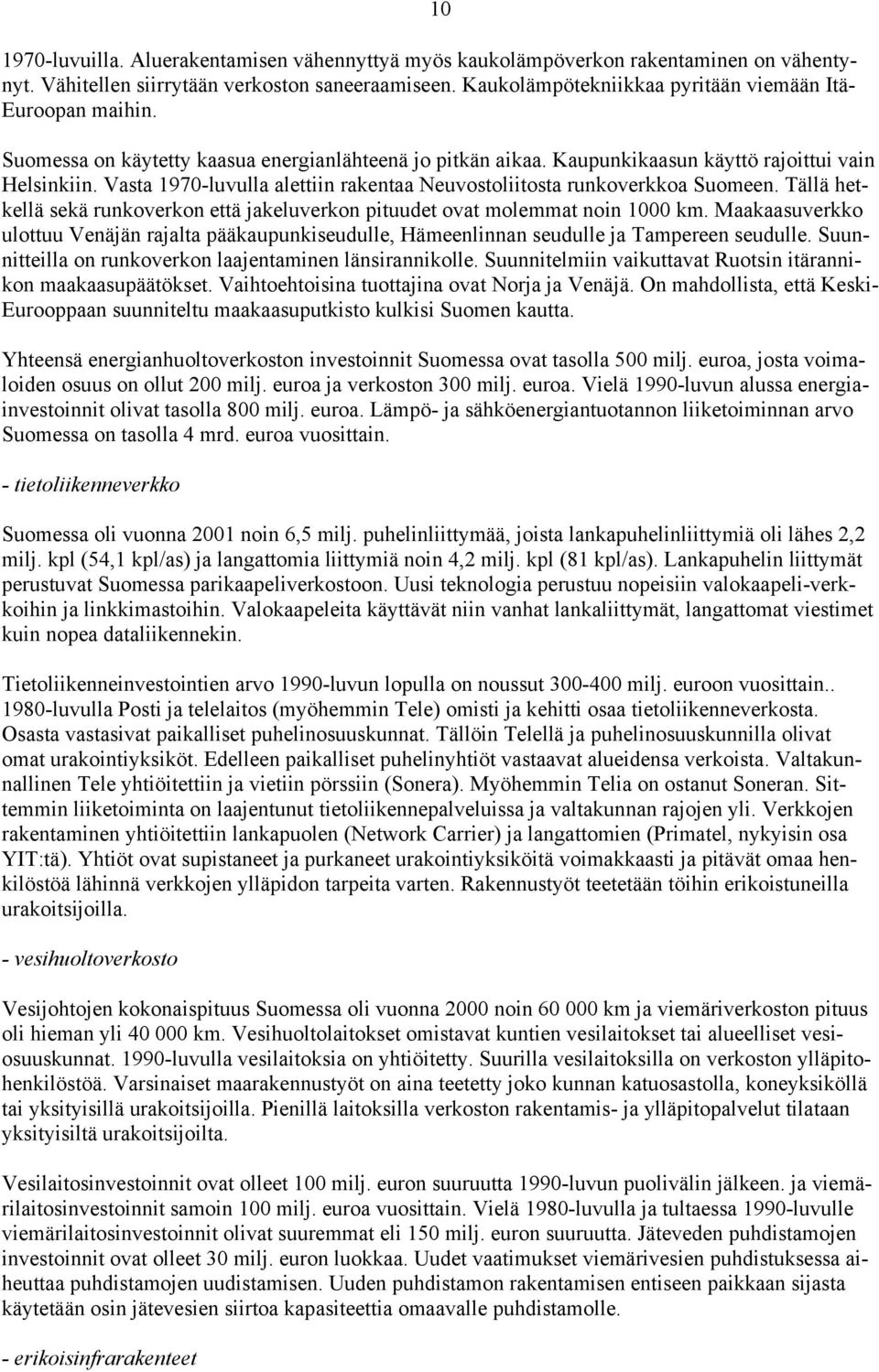 10

1970-luvuilla. Aluerakentamisen vähennyttyä myös kaukolämpöverkon rakentaminen on vähentynyt. Vähitellen siirrytään verkoston saneeraamiseen. Kaukolämpötekniikkaa pyritään viemään Itä-Euroopan maihin.

Suomessa on käytetty kaasua energianlähteenä jo pitkän aikaa. Kaupunkikaasun käyttö rajoittui vain Helsinkiin. Vasta 1970-luvulla alettiin rakentaa Neuvostoliitosta runkoverkkoa Suomeen. Tällä hetkellä sekä runkoverkon että jakeluverkon pituudet ovat molemmat noin 1000 km. Maakaasuverkko ulottuu Venäjän rajalta pääkaupunkiseudulle, Hämeenlinnan seudulle ja Tampereen seudulle. Suunnitteilla on runkoverkon laajentaminen länsirannikolle. Suunnitelmiin vaikuttavat Ruotsin itärannikon maakaasupäätökset. Vaihtoehtoisina tuottajina ovat Norja ja Venäjä. On mahdollista, että Keski-Eurooppaan suunniteltu maakaasuputkisto kulkisi Suomen kautta.

Yhteensä energianhuoltoverkoston investoinnit Suomessa ovat tasolla 500 milj. euroa, josta voimaloiden osuus on ollut 200 milj. euroa ja verkoston 300 milj. euroa. Vielä 1990-luvun alussa energiainvestoinnit olivat tasolla 800 milj. euroa. Lämpö- ja sähköenergiantuotannon liiketoiminnan arvo Suomessa on tasolla 4 mrd. euroa vuosittain.

- tietoliikenneverkko

Suomessa oli vuonna 2001 noin 6,5 milj. puhelinliittymää, joista lankapuhelinliittymiä oli lähes 2,2 milj. kpl (54,1 kpl/as) ja langattomia liittymiä noin 4,2 milj. kpl (81 kpl/as). Lankapuhelin liittymät perustuvat Suomessa parikaapeliverkostoon. Uusi teknologia perustuu nopeisiin valokaapeli-verkkoihin ja linkkimastoihin. Valokaapeleita käyttävät niin vanhat lankaliittymät, langattomat viestimet kuin nopea dataliikennekin.

Tietoliikenneinvestointien arvo 1990-luvun lopulla on noussut 300-400 milj. euroon vuosittain.. 1980-luvulla Posti ja telelaitos (myöhemmin Tele) omisti ja kehitti osaa tietoliikenneverkosta. Osasta vastasivat paikalliset puhelinosuuskunnat. Tällöin Telellä ja puhelinosuuskunnilla olivat omat urakointiyksiköt. Edelleen paikalliset puhelinyhtiöt vastaavat alueidensa verkoista. Valtakunnallinen Tele yhtiöitettiin ja vietiin pörssiin (Sonera). Myöhemmin Telia on ostanut Soneran. Sittemmin liiketoiminta on laajentunut tietoliikennepalveluissa ja valtakunnan rajojen yli. Verkkojen rakentaminen yhtiöitettiin lankapuolen (Network Carrier) ja langattomien (Primatel, nykyisin osa YIT:tä). Yhtiöt ovat supistaneet ja purkaneet urakointiyksiköitä voimakkaasti ja pitävät omaa henkilöstöä lähinnä verkkojen ylläpidon tarpeita varten. Rakennustyöt teetetään töihin erikoistuneilla urakoitsijoilla.

- vesihuoltoverkosto

Vesijohtojen kokonaispituus Suomessa oli vuonna 2000 noin 60 000 km ja viemäriverkoston pituus oli hieman yli 40 000 km. Vesihuoltolaitokset omistavat kuntien vesilaitokset tai alueelliset vesiosuuskunnat. 1990-luvulla vesilaitoksia on yhtiöitetty. Suurilla vesilaitoksilla on verkoston ylläpitohenkilöstöä. Varsinaiset maarakennustyöt on aina teetetty joko kunnan katuosastolla, koneyksiköllä tai yksityisillä urakoitsijoilla. Pienillä laitoksilla verkoston rakentamis- ja ylläpitopalvelut tilataan yksityisiltä urakoitsijoilta.

Vesilaitosinvestoinnit ovat olleet 100 milj. euron suuruutta 1990-luvun puolivälin jälkeen. ja viemärilaitosinvestoinnit samoin 100 milj. euroa vuosittain. Vielä 1980-luvulla ja tultaessa 1990-luvulle viemärilaitosinvestoinnit olivat suuremmat eli 150 milj. euron suuruutta. Jäteveden puhdistamojen investoinnit ovat olleet 30 milj. euron luokkaa. Uudet vaatimukset viemärivesien puhdistuksessa aiheuttaa puhdistamojen uudistamisen. Uuden puhdistamon rakentamisen entiseen paikkaan sijasta käytetään osin jätevesien siirtoa kapasiteettia omaavalle puhdistamolle.

- erikoisinfrarakenteet